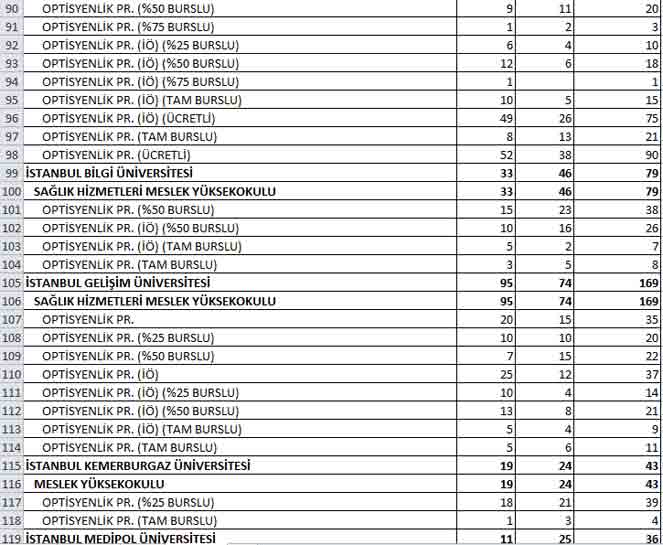 | 90 | OPTİSYENLİK PR. (%50 BURSLU) | 9 | 11 | 20 |
|---|---|---|---|---|
| 91 | OPTİSYENLİK PR. (%75 BURSLU) | 1 | 2 | 3 |
| 92 | OPTİSYENLİK PR. (İÖ) (%25 BURSLU) | 6 | 4 | 10 |
| 93 | OPTİSYENLİK PR. (İÖ) (%50 BURSLU) | 12 | 6 | 18 |
| 94 | OPTİSYENLİK PR. (İÖ) (%75 BURSLU) | 1 | | 1 |
| 95 | OPTİSYENLİK PR. (İÖ) (TAM BURSLU) | 10 | 5 | 15 |
| 96 | OPTİSYENLİK PR. (İÖ) (ÜCRETLİ) | 49 | 26 | 75 |
| 97 | OPTİSYENLİK PR. (TAM BURSLU) | 8 | 13 | 21 |
| 98 | OPTİSYENLİK PR. (ÜCRETLİ) | 52 | 38 | 90 |
| 99 | İSTANBUL BİLGİ ÜNİVERSİTESİ | 33 | 46 | 79 |
| 100 | SAĞLIK HİZMETLERİ MESLEK YÜKSEKOKULU | 33 | 46 | 79 |
| 101 | OPTİSYENLİK PR. (%50 BURSLU) | 15 | 23 | 38 |
| 102 | OPTİSYENLİK PR. (İÖ) (%50 BURSLU) | 10 | 16 | 26 |
| 103 | OPTİSYENLİK PR. (İÖ) (TAM BURSLU) | 5 | 2 | 7 |
| 104 | OPTİSYENLİK PR. (TAM BURSLU) | 3 | 5 | 8 |
| 105 | İSTANBUL GELİŞİM ÜNİVERSİTESİ | 95 | 74 | 169 |
| 106 | SAĞLIK HİZMETLERİ MESLEK YÜKSEKOKULU | 95 | 74 | 169 |
| 107 | OPTİSYENLİK PR. | 20 | 15 | 35 |
| 108 | OPTİSYENLİK PR. (%25 BURSLU) | 10 | 10 | 20 |
| 109 | OPTİSYENLİK PR. (%50 BURSLU) | 7 | 15 | 22 |
| 110 | OPTİSYENLİK PR. (İÖ) | 25 | 12 | 37 |
| 111 | OPTİSYENLİK PR. (İÖ) (%25 BURSLU) | 10 | 4 | 14 |
| 112 | OPTİSYENLİK PR. (İÖ) (%50 BURSLU) | 13 | 8 | 21 |
| 113 | OPTİSYENLİK PR. (İÖ) (TAM BURSLU) | 5 | 4 | 9 |
| 114 | OPTİSYENLİK PR. (TAM BURSLU) | 5 | 6 | 11 |
| 115 | İSTANBUL KEMERBURGAZ ÜNİVERSİTESİ | 19 | 24 | 43 |
| 116 | MESLEK YÜKSEKOKULU | 19 | 24 | 43 |
| 117 | OPTİSYENLİK PR. (%25 BURSLU) | 18 | 21 | 39 |
| 118 | OPTİSYENLİK PR. (TAM BURSLU) | 1 | 3 | 4 |
| 119 | İSTANBUL MEDİPOL ÜNİVERSİTESİ | 11 | 25 | 36 |